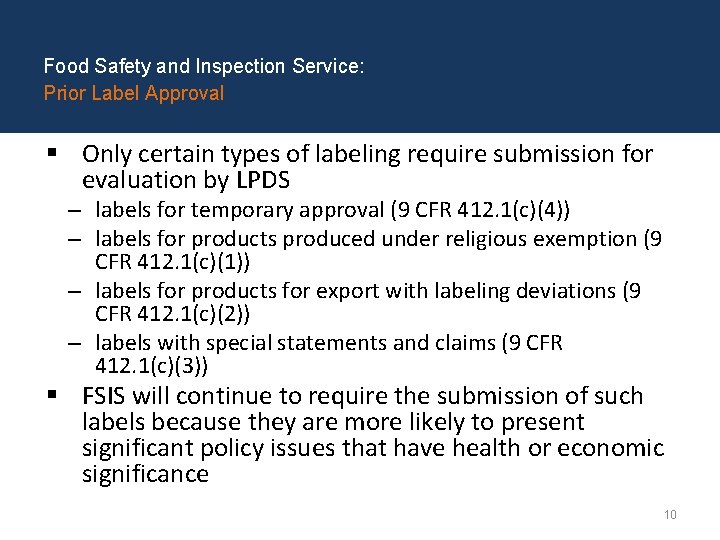 Food Safety and Inspection Service:
Prior Label Approval

▪ Only certain types of labeling require submission for evaluation by LPDS
– labels for temporary approval (9 CFR 412.1(c)(4))
– labels for products produced under religious exemption (9 CFR 412.1(c)(1))
– labels for products for export with labeling deviations (9 CFR 412.1(c)(2))
– labels with special statements and claims (9 CFR 412.1(c)(3))
▪ FSIS will continue to require the submission of such labels because they are more likely to present significant policy issues that have health or economic significance

10